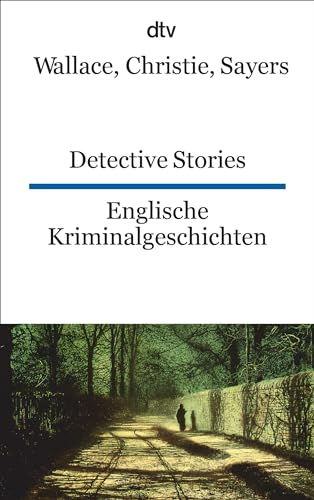 dtv
Wallace, Christie, Sayers

Detective Stories

Englische Kriminalgeschichten